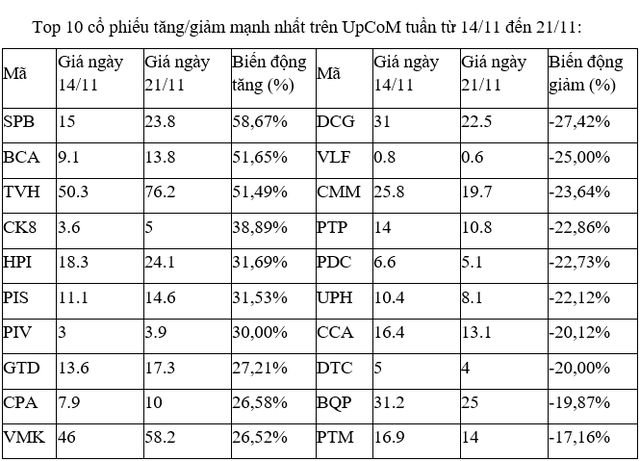 Top 10 cổ phiếu tăng/giảm mạnh nhất trên UpCoM tuần từ 14/11 đến 21/11:

| Mã | Giá ngày 14/11 | Giá ngày 21/11 | Biến động tăng (%) | Mã | Giá ngày 14/11 | Giá ngày 21/11 | Biến động giảm (%) |
|---|---|---|---|---|---|---|---|
| SPB | 15 | 23.8 | 58,67% | DCG | 31 | 22.5 | -27,42% |
| BCA | 9.1 | 13.8 | 51,65% | VLF | 0.8 | 0.6 | -25,00% |
| TVH | 50.3 | 76.2 | 51,49% | CMM | 25.8 | 19.7 | -23,64% |
| CK8 | 3.6 | 5 | 38,89% | PTP | 14 | 10.8 | -22,86% |
| HPI | 18.3 | 24.1 | 31,69% | PDC | 6.6 | 5.1 | -22,73% |
| PIS | 11.1 | 14.6 | 31,53% | UPH | 10.4 | 8.1 | -22,12% |
| PIV | 3 | 3.9 | 30,00% | CCA | 16.4 | 13.1 | -20,12% |
| GTD | 13.6 | 17.3 | 27,21% | DTC | 5 | 4 | -20,00% |
| CPA | 7.9 | 10 | 26,58% | BQP | 31.2 | 25 | -19,87% |
| VMK | 46 | 58.2 | 26,52% | PTM | 16.9 | 14 | -17,16% |